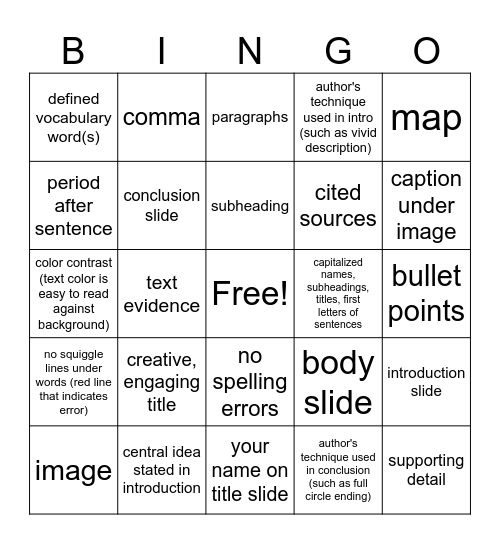 | B | I | N | G | O |
|---|---|---|---|---|
| defined vocabulary word(s) | comma | paragraphs | author's technique used in intro (such as vivid description) | map |
| period after sentence | conclusion slide | subheading | cited sources | caption under image |
| color contrast (text color is easy to read against background) | text evidence | Free! | capitalized names, subheadings, titles, first letters of sentences | bullet points |
| no squiggle lines under words (red line that indicates error) | creative, engaging title | no spelling errors | body slide | introduction slide |
| image | central idea stated in introduction | your name on title slide | author's technique used in conclusion (such as full circle ending) | supporting detail |